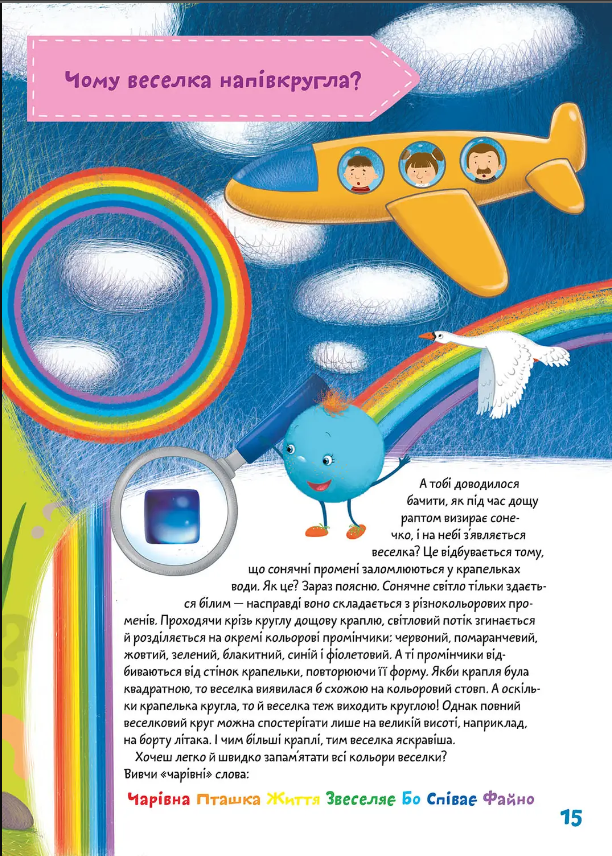 Чому веселка напівкругла?

А тобі доводилося бачити, як під час дощу раптом визирає сонечко, і на небі з'являється веселка? Це відбувається тому, що сонячні промені заломлюються у крапельках води. Як це? Зараз поясню. Сонячне світло тільки здається білим — насправді воно складається з різнокольорових променів. Проходячи крізь круглу дощову краплю, світловий потік згинається й розділяється на окремі кольорові промінчики: червоний, помаранчевий, жовтий, зелений, блакитний, синій і фіолетовий. А ті промінчики відбиваються від стінок крапельки, повторюючи її форму. Якби крапля була квадратною, то веселка виявилася б схожою на кольоровий стовп. А оскільки крапелька кругла, то й веселка теж виходить круглою! Однак повний веселковий круг можна спостерігати лише на великій висоті, наприклад, на борту літака. І чим більші краплі, тим веселка яскравіша.

Хочеш легко й швидко запам'ятати всі кольори веселки? Вивчи «чарівні» слова:

Чарівна Пташка Життя Звеселяє Бо Співає Файно

15